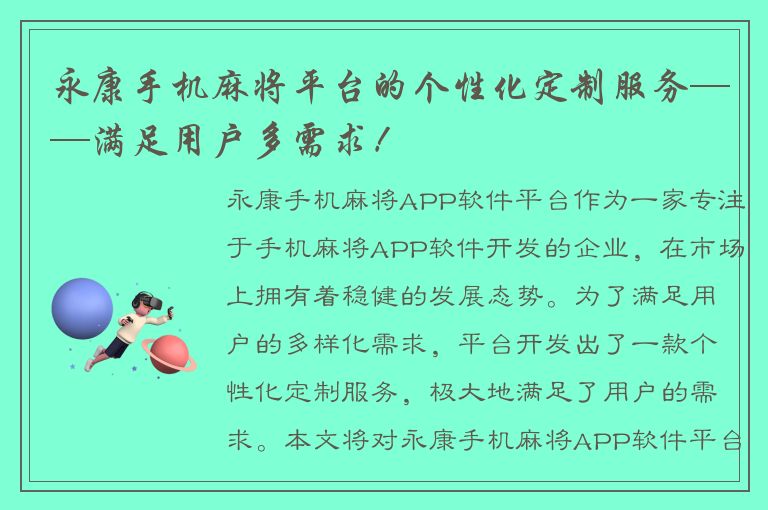 永康手机麻将平台的个性化定制服务——满足用户多需求！

永康手机麻将APP软件平台作为一家专注于手机麻将APP软件开发的企业，在市场上拥有着稳健的发展态势。为了满足用户的多样化需求，平台开发出了一款个性化定制服务，极大地满足了用户的需求。本文将对永康手机麻将APP软件平台